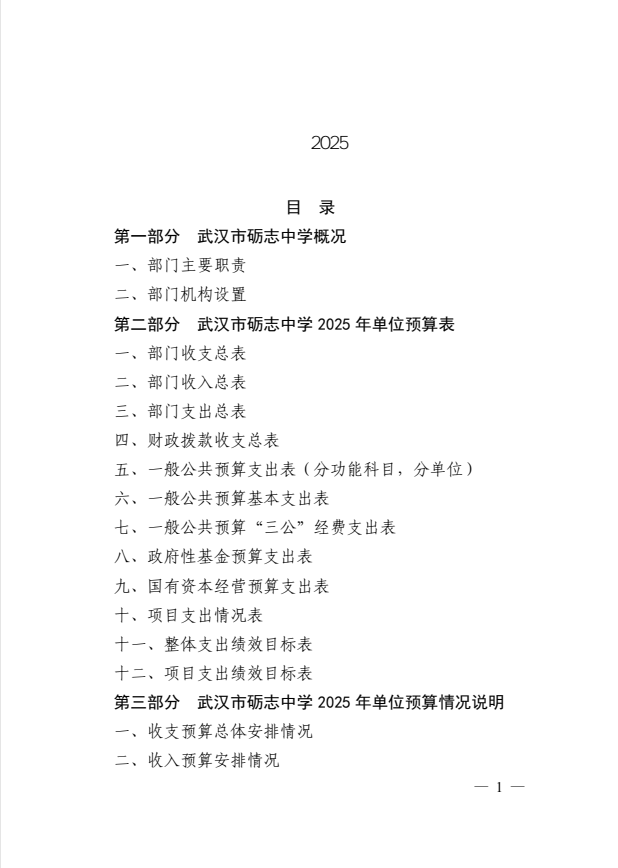 2025

目　录

第一部分　武汉市砺志中学概况

一、部门主要职责

二、部门机构设置

第二部分　武汉市砺志中学 2025 年单位预算表

一、部门收支总表

二、部门收入总表

三、部门支出总表

四、财政拨款收支总表

五、一般公共预算支出表（分功能科目，分单位）

六、一般公共预算基本支出表

七、一般公共预算“三公”经费支出表

八、政府性基金预算支出表

九、国有资本经营预算支出表

十、项目支出情况表

十一、整体支出绩效目标表

十二、项目支出绩效目标表

第三部分　武汉市砺志中学 2025 年单位预算情况说明

一、收支预算总体安排情况

二、收入预算安排情况

— 1 —